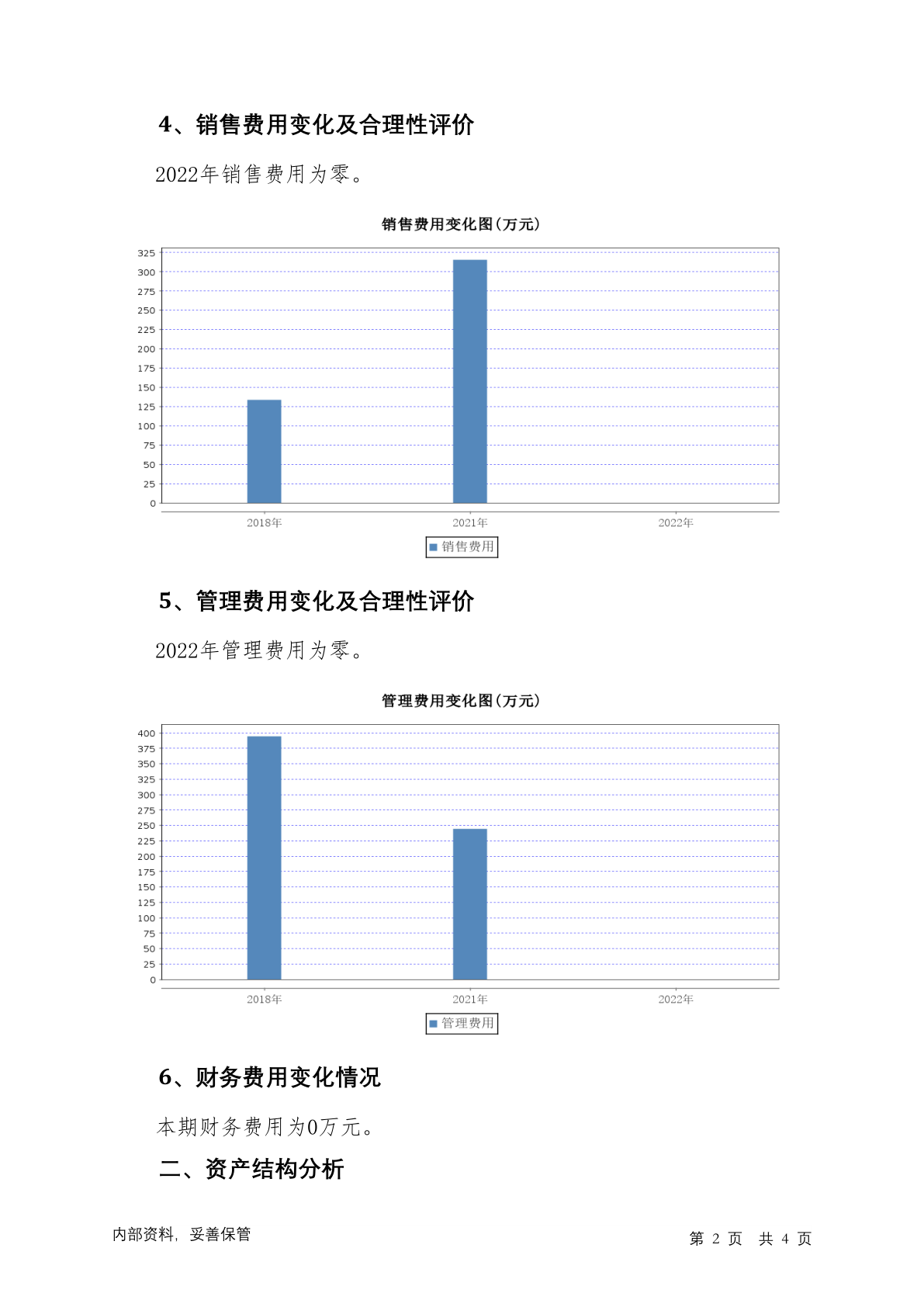 4、销售费用变化及合理性评价

2022年销售费用为零。

销售费用变化图(万元)

325
300
275
250
225
200
175
150
125
100
75
50
25
0

2018年
2021年
2022年

销售费用

5、管理费用变化及合理性评价

2022年管理费用为零。

管理费用变化图(万元)

400
375
350
325
300
275
250
225
200
175
150
125
100
75
50
25
0

2018年
2021年
2022年

管理费用

6、财务费用变化情况

本期财务费用为0万元。

二、资产结构分析

内部资料，妥善保管

第 2 页 共 4 页